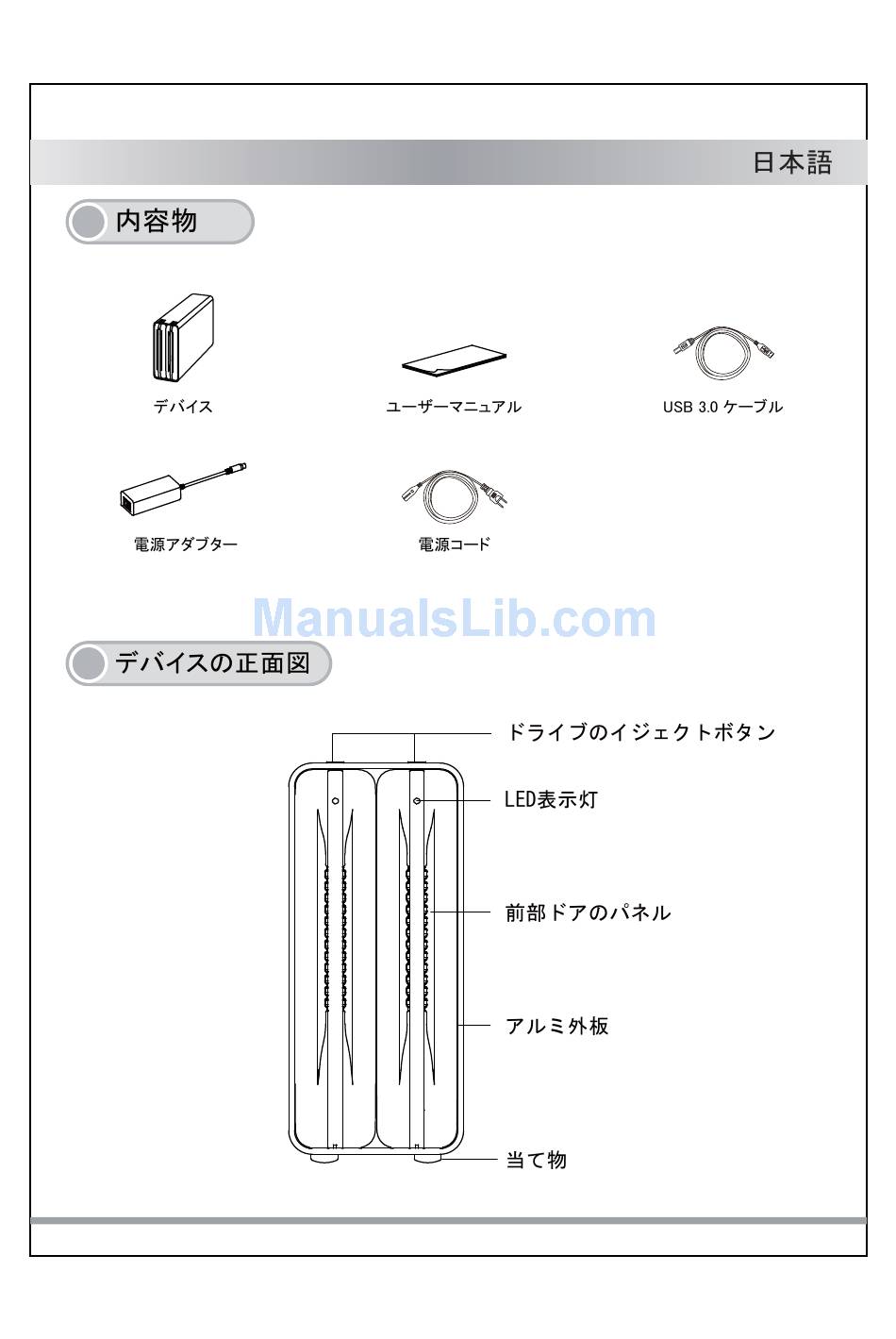 日本語

内容物

デバイス

ユーザーマニュアル

USB 3.0 ケーブル

電源アダプター

電源コード

ManualsLib.com

デバイスの正面図

ドライブのイジェクトボタン

LED表示灯

前部ドアのパネル

アルミ外板

当て物